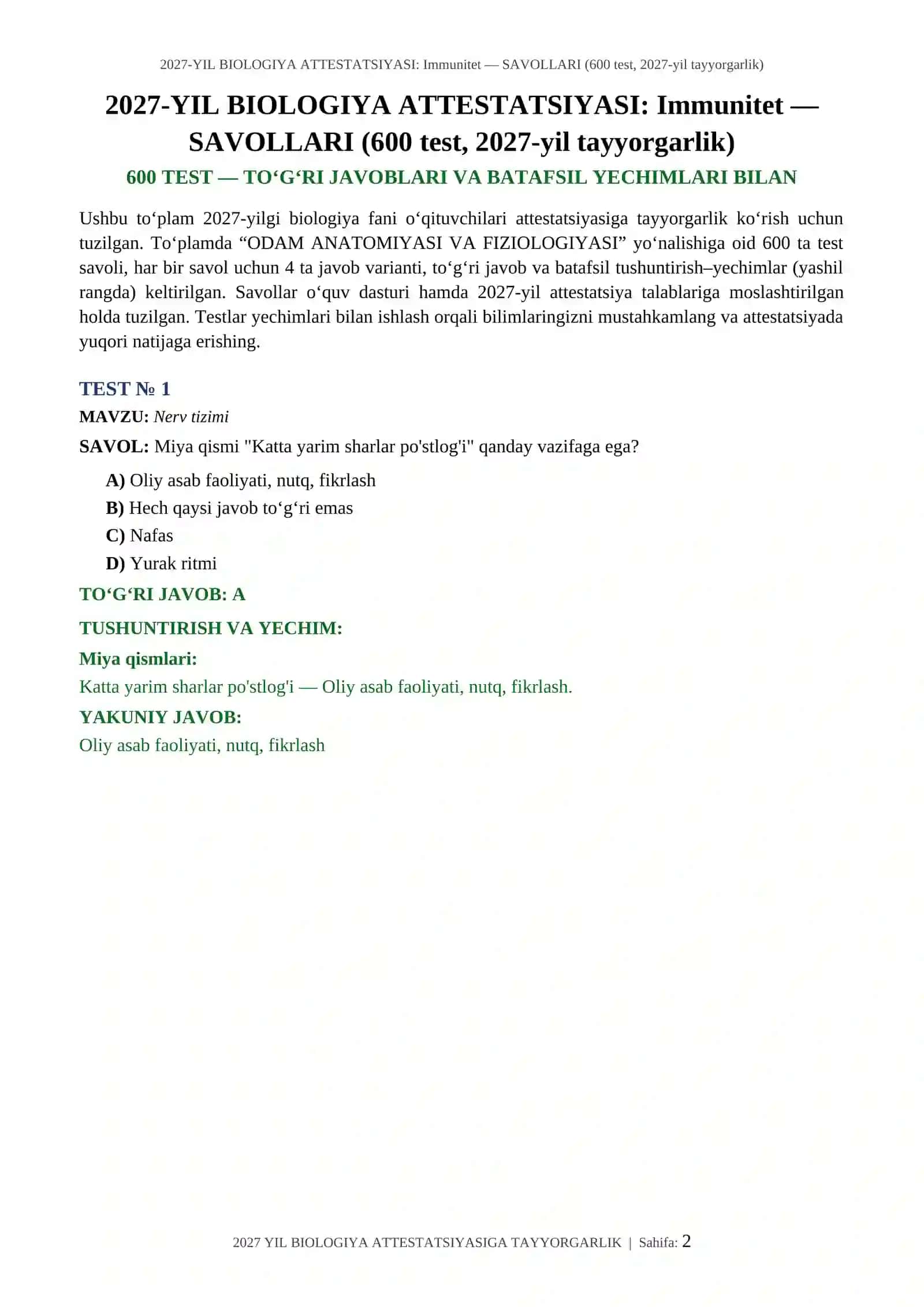 2027-YIL BIOLOGIYA ATTESTATSIYASI: Immunitet — SAVOLLARI (600 test, 2027-yil tayyorgarlik)

2027-YIL BIOLOGIYA ATTESTATSIYASI: Immunitet — SAVOLLARI (600 test, 2027-yil tayyorgarlik)

600 TEST — TO‘G‘RI JAVOBLARI VA BATAFSIL YECHIMLARI BILAN

Ushbu to‘plam 2027-yilgi biologiya fani o‘qituvchilari attestatsiyasiga tayyorgarlik ko‘rish uchun tuzilgan. To‘plamda “ODAM ANATOMIYASI VA FIZIOLOGIYASI” yo‘nalishiga oid 600 ta test savoli, har bir savol uchun 4 ta javob varianti, to‘g‘ri javob va batafsil tushuntirish–yechimlar (yashil rangda) keltirilgan. Savollar o‘quv dasturi hamda 2027-yil attestatsiya talablariga moslashtirilgan holda tuzilgan. Testlar yechimlari bilan ishlash orqali bilimlaringizni mustahkamlang va attestatsiyada yuqori natijaga erishing.

TEST № 1

MAVZU: Nerv tizimi

SAVOL: Miya qismi "Katta yarim sharlar po'stlog'i" qanday vazifaga ega?

A) Oliy asab faoliyati, nutq, fikrlash
B) Hech qaysi javob to‘g‘ri emas
C) Nafas
D) Yurak ritmi

TO‘G‘RI JAVOB: A

TUSHUNTIRISH VA YECHIM:

Miya qismlari:

Katta yarim sharlar po'stlog'i — Oliy asab faoliyati, nutq, fikrlash.

YAKUNIY JAVOB:

Oliy asab faoliyati, nutq, fikrlash

2027 YIL BIOLOGIYA ATTESTATSIYASIGA TAYYORGARLIK | Sahifa: 2